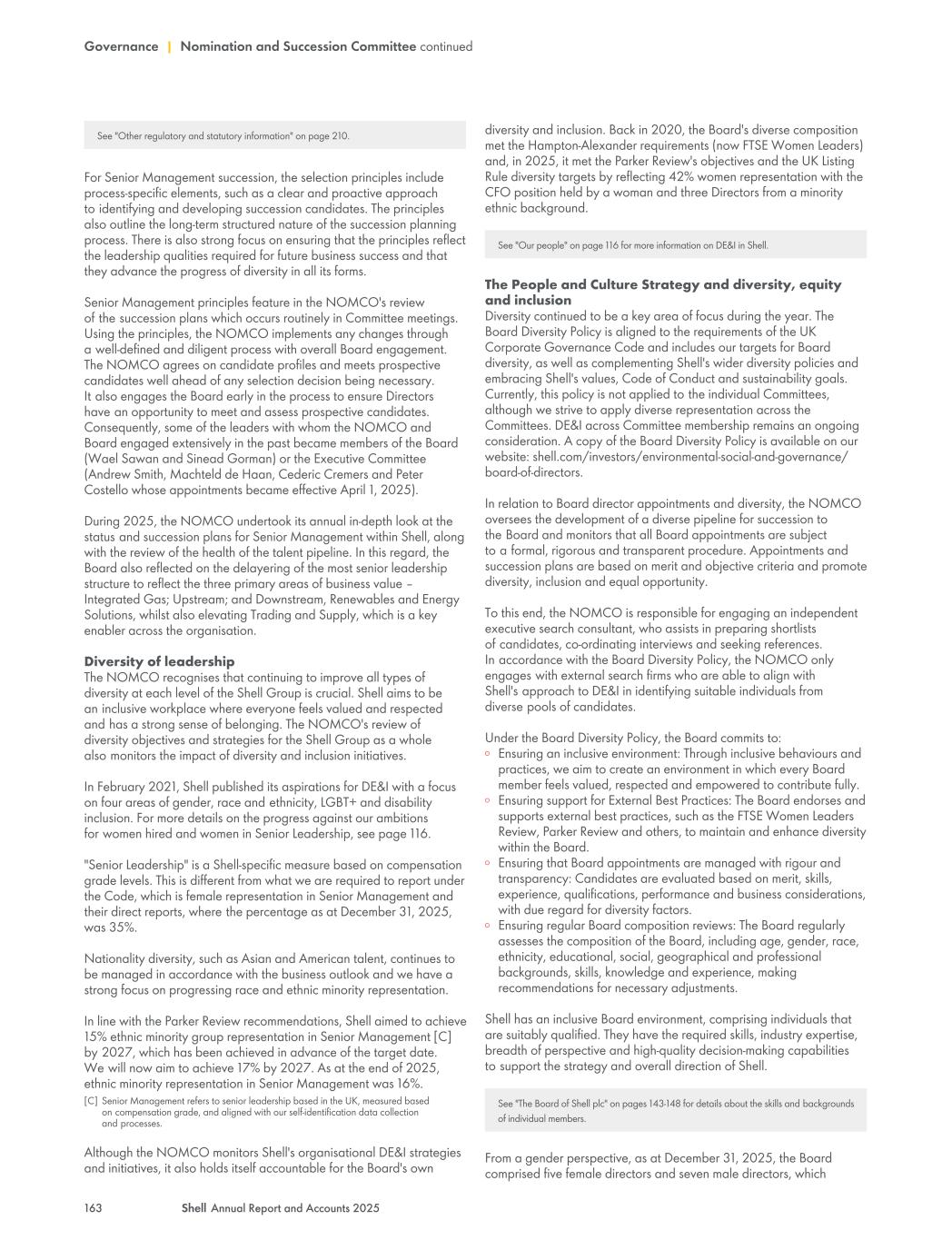 Governance | Nomination and Succession Committee continued

See "Other regulatory and statutory information" on page 210.

For Senior Management succession, the selection principles include process-specific elements, such as a clear and proactive approach to identifying and developing succession candidates. The principles also outline the long-term structured nature of the succession planning process. There is also strong focus on ensuring that the principles reflect the leadership qualities required for future business success and that they advance the progress of diversity in all its forms.

Senior Management principles feature in the NOMCO's review of the succession plans which occurs routinely in Committee meetings. Using the principles, the NOMCO implements any changes through a well-defined and diligent process with overall Board engagement. The NOMCO agrees on candidate profiles and meets prospective candidates well ahead of any selection decision being necessary. It also engages the Board early in the process to ensure Directors have an opportunity to meet and assess prospective candidates. Consequently, some of the leaders with whom the NOMCO and Board engaged extensively in the past became members of the Board (Wael Sawan and Sinead Gorman) or the Executive Committee (Andrew Smith, Machteld de Haan, Cederic Cremers and Peter Costello whose appointments became effective April 1, 2025).

During 2025, the NOMCO undertook its annual in-depth look at the status and succession plans for Senior Management within Shell, along with the review of the health of the talent pipeline. In this regard, the Board also reflected on the delayering of the most senior leadership structure to reflect the three primary areas of business value – Integrated Gas; Upstream; and Downstream, Renewables and Energy Solutions, whilst also elevating Trading and Supply, which is a key enabler across the organisation.

Diversity of leadership
The NOMCO recognises that continuing to improve all types of diversity at each level of the Shell Group is crucial. Shell aims to be an inclusive workplace where everyone feels valued and respected and has a strong sense of belonging. The NOMCO's review of diversity objectives and strategies for the Shell Group as a whole also monitors the impact of diversity and inclusion initiatives.

In February 2021, Shell published its aspirations for DE&I with a focus on four areas of gender, race and ethnicity, LGBT+ and disability inclusion. For more details on the progress against our ambitions for women hired and women in Senior Leadership, see page 116.

"Senior Leadership" is a Shell-specific measure based on compensation grade levels. This is different from what we are required to report under the Code, which is female representation in Senior Management and their direct reports, where the percentage as at December 31, 2025, was 35%.

Nationality diversity, such as Asian and American talent, continues to be managed in accordance with the business outlook and we have a strong focus on progressing race and ethnic minority representation.

In line with the Parker Review recommendations, Shell aimed to achieve 15% ethnic minority group representation in Senior Management [C] by 2027, which has been achieved in advance of the target date. We will now aim to achieve 17% by 2027. As at the end of 2025, ethnic minority representation in Senior Management was 16%.
[C] Senior Management refers to senior leadership based in the UK, measured based on compensation grade, and aligned with our self-identification data collection and processes.

Although the NOMCO monitors Shell's organisational DE&I strategies and initiatives, it also holds itself accountable for the Board's own diversity and inclusion. Back in 2020, the Board's diverse composition met the Hampton-Alexander requirements (now FTSE Women Leaders) and, in 2025, it met the Parker Review's objectives and the UK Listing Rule diversity targets by reflecting 42% women representation with the CFO position held by a woman and three Directors from a minority ethnic background.

See "Our people" on page 116 for more information on DE&I in Shell.

The People and Culture Strategy and diversity, equity and inclusion
Diversity continued to be a key area of focus during the year. The Board Diversity Policy is aligned to the requirements of the UK Corporate Governance Code and includes our targets for Board diversity, as well as complementing Shell's wider diversity policies and embracing Shell's values, Code of Conduct and sustainability goals. Currently, this policy is not applied to the individual Committees, although we strive to apply diverse representation across the Committees. DE&I across Committee membership remains an ongoing consideration. A copy of the Board Diversity Policy is available on our website: shell.com/investors/environmental-social-and-governance/board-of-directors.

In relation to Board director appointments and diversity, the NOMCO oversees the development of a diverse pipeline for succession to the Board and monitors that all Board appointments are subject to a formal, rigorous and transparent procedure. Appointments and succession plans are based on merit and objective criteria and promote diversity, inclusion and equal opportunity.

To this end, the NOMCO is responsible for engaging an independent executive search consultant, who assists in preparing shortlists of candidates, co-ordinating interviews and seeking references. In accordance with the Board Diversity Policy, the NOMCO only engages with external search firms who are able to align with Shell's approach to DE&I in identifying suitable individuals from diverse pools of candidates.

Under the Board Diversity Policy, the Board commits to:
◦ Ensuring an inclusive environment: Through inclusive behaviours and practices, we aim to create an environment in which every Board member feels valued, respected and empowered to contribute fully.
◦ Ensuring support for External Best Practices: The Board endorses and supports external best practices, such as the FTSE Women Leaders Review, Parker Review and others, to maintain and enhance diversity within the Board.
◦ Ensuring that Board appointments are managed with rigour and transparency: Candidates are evaluated based on merit, skills, experience, qualifications, performance and business considerations, with due regard for diversity factors.
◦ Ensuring regular Board composition reviews: The Board regularly assesses the composition of the Board, including age, gender, race, ethnicity, educational, social, geographical and professional backgrounds, skills, knowledge and experience, making recommendations for necessary adjustments.

Shell has an inclusive Board environment, comprising individuals that are suitably qualified. They have the required skills, industry expertise, breadth of perspective and high-quality decision-making capabilities to support the strategy and overall direction of Shell.

See "The Board of Shell plc" on pages 143-148 for details about the skills and backgrounds of individual members.

From a gender perspective, as at December 31, 2025, the Board comprised five female directors and seven male directors, which

163 Shell Annual Report and Accounts 2025